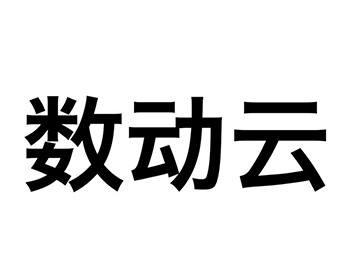 数动云